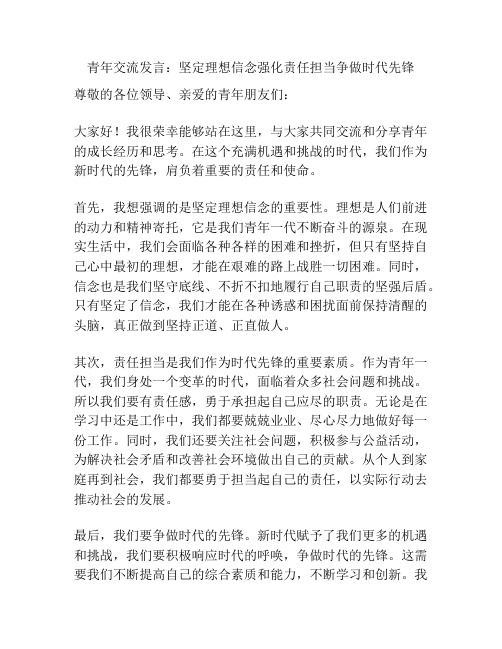 青年交流发言：坚定理想信念强化责任担当争做时代先锋

尊敬的各位领导、亲爱的青年朋友们：

大家好！我很荣幸能够站在这里，与大家共同交流和分享青年的成长经历和思考。在这个充满机遇和挑战的时代，我们作为新时代的先锋，肩负着重要的责任和使命。

首先，我想强调的是坚定理想信念的重要性。理想是人们前进的动力和精神寄托，它是我们青年一代不断奋斗的源泉。在现实生活中，我们会面临各种各样的困难和挫折，但只有坚持自己心中最初的理想，才能在艰难的路上战胜一切困难。同时，信念也是我们坚守底线、不折不扣地履行自己职责的坚强后盾。只有坚定了信念，我们才能在各种诱惑和困扰面前保持清醒的头脑，真正做到坚持正道、正直做人。

其次，责任担当是我们作为时代先锋的重要素质。作为青年一代，我们身处一个变革的时代，面临着众多社会问题和挑战。所以我们要有责任感，勇于承担起自己应尽的职责。无论是在学习中还是工作中，我们都要兢兢业业、尽心尽力地做好每一份工作。同时，我们还要关注社会问题，积极参与公益活动，为解决社会矛盾和改善社会环境做出自己的贡献。从个人到家庭再到社会，我们都要勇于担当起自己的责任，以实际行动去推动社会的发展。

最后，我们要争做时代的先锋。新时代赋予了我们更多的机遇和挑战，我们要积极响应时代的呼唤，争做时代的先锋。这需要我们不断提高自己的综合素质和能力，不断学习和创新。我